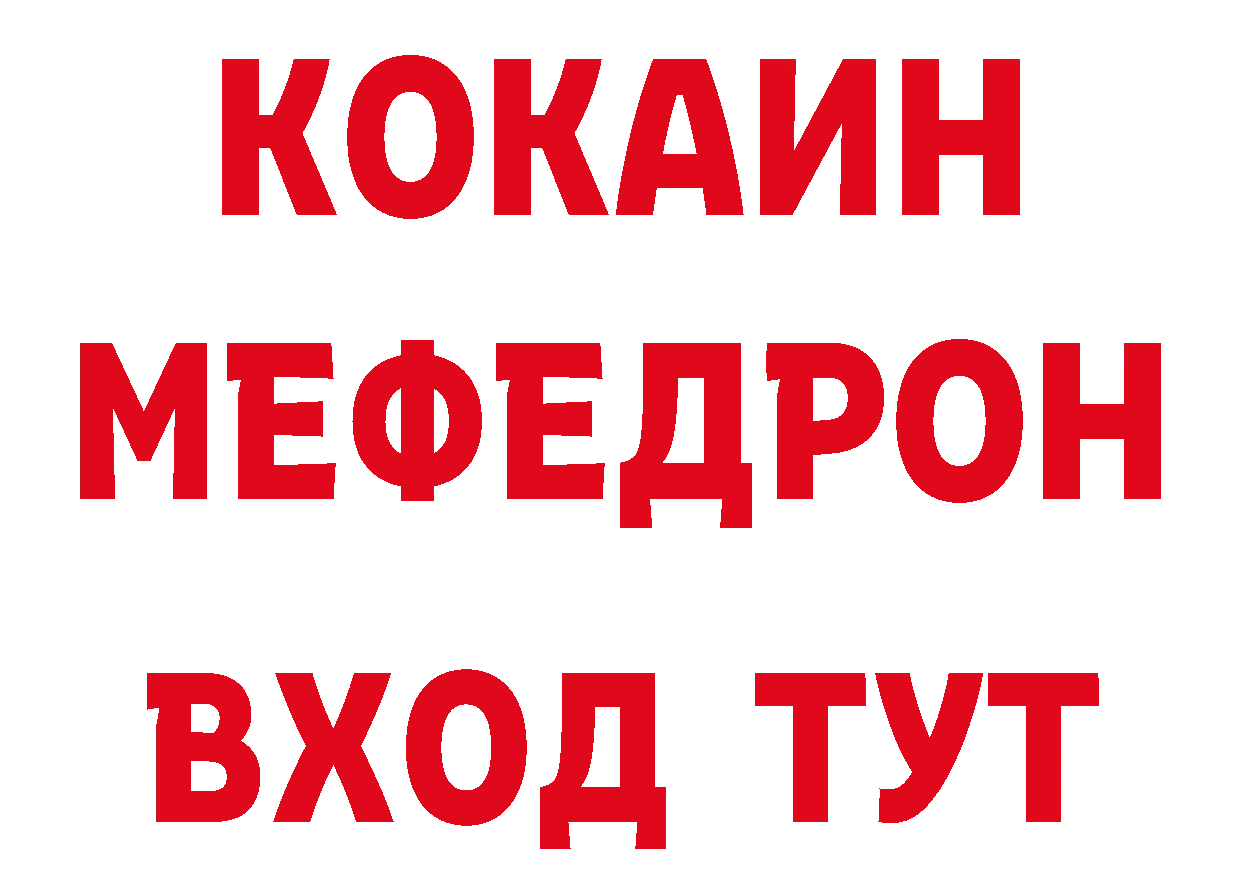 КОКАИН
МЕФЕДРОН
ВХОД ТУТ